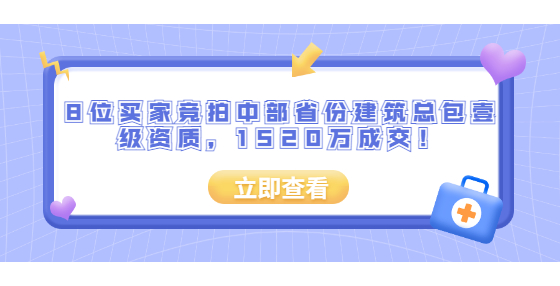 8位买家竞拍中部省份建筑总包壹级资质，1520万成交！

立即查看